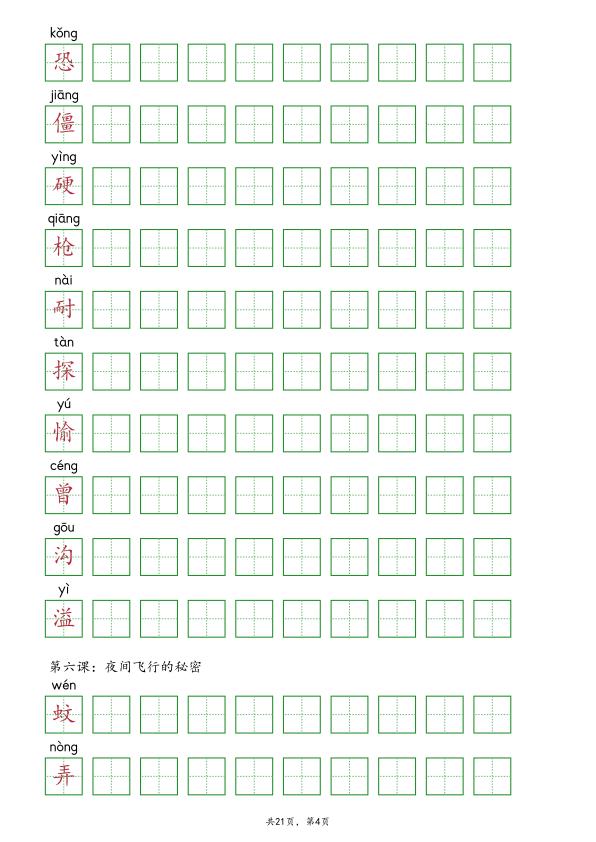 kǒng
恐

jiāng
僵

yìng
硬

qiāng
枪

nài
耐

tàn
探

yú
愉

céng
曾

gōu
沟

yì
溢

第六课：夜间飞行的秘密

wén
蚊

nòng
弄

共21页，第4页